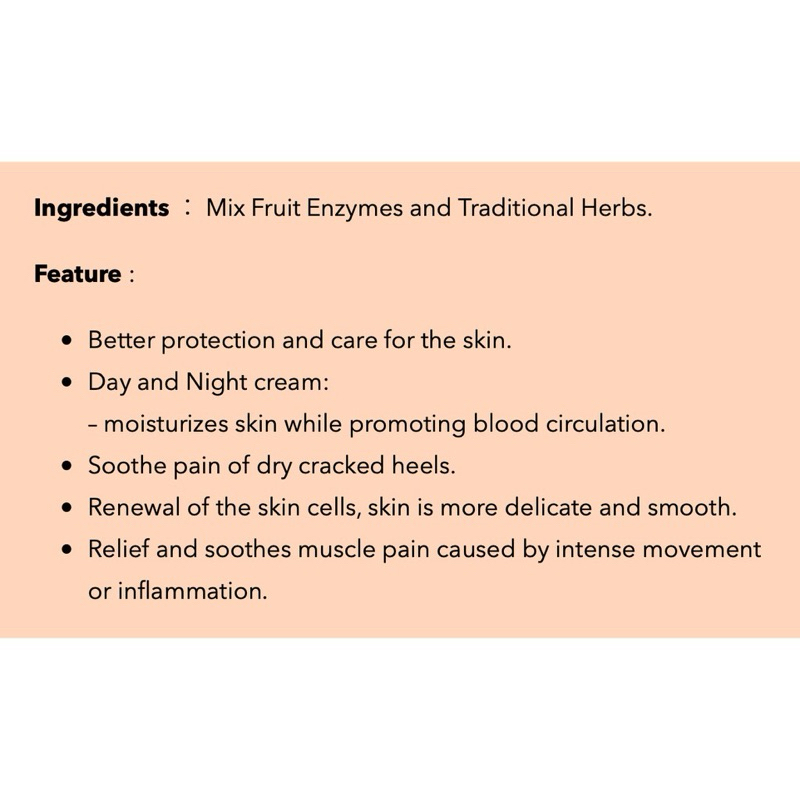 Ingredients : Mix Fruit Enzymes and Traditional Herbs.

Feature :

• Better protection and care for the skin.
• Day and Night cream:
- moisturizes skin while promoting blood circulation.
• Soothe pain of dry cracked heels.
• Renewal of the skin cells, skin is more delicate and smooth.
• Relief and soothes muscle pain caused by intense movement or inflammation.